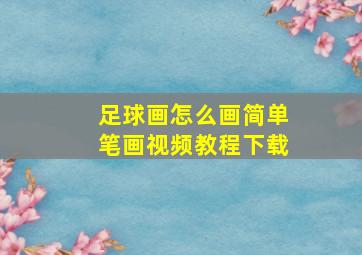 足球画怎么画简单笔画视频教程下载